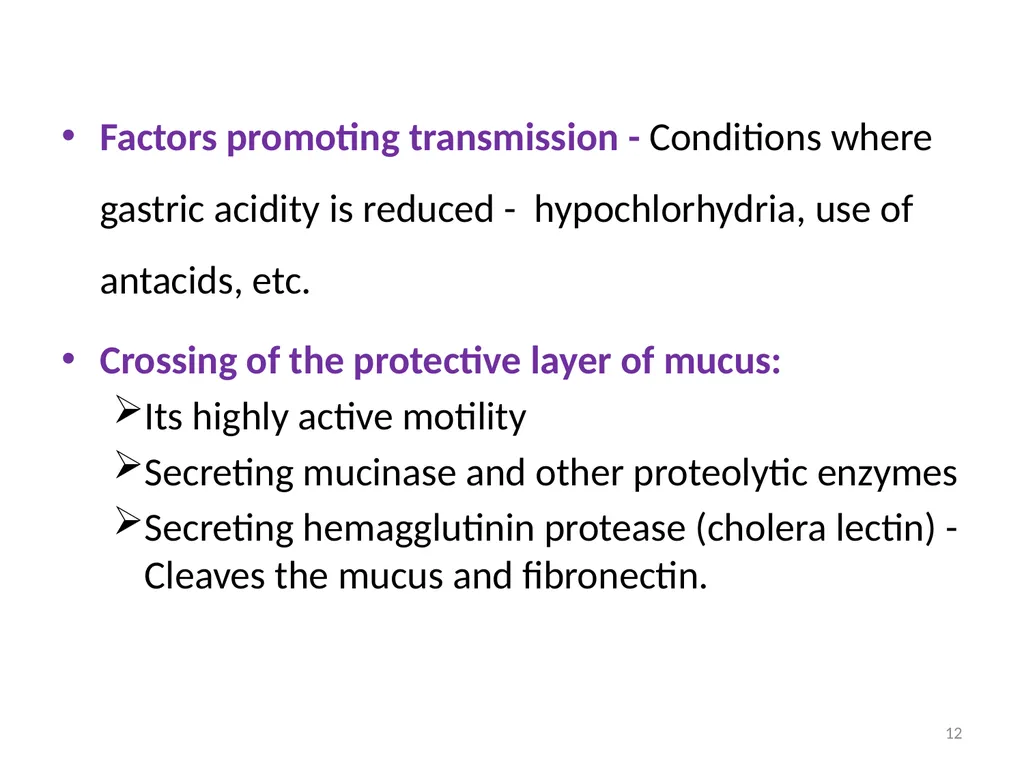 • Factors promoting transmission - Conditions where gastric acidity is reduced - hypochlorhydria, use of antacids, etc.

• Crossing of the protective layer of mucus:

➢ Its highly active motility

➢ Secreting mucinase and other proteolytic enzymes

➢ Secreting hemagglutinin protease (cholera lectin) - Cleaves the mucus and fibronectin.

12